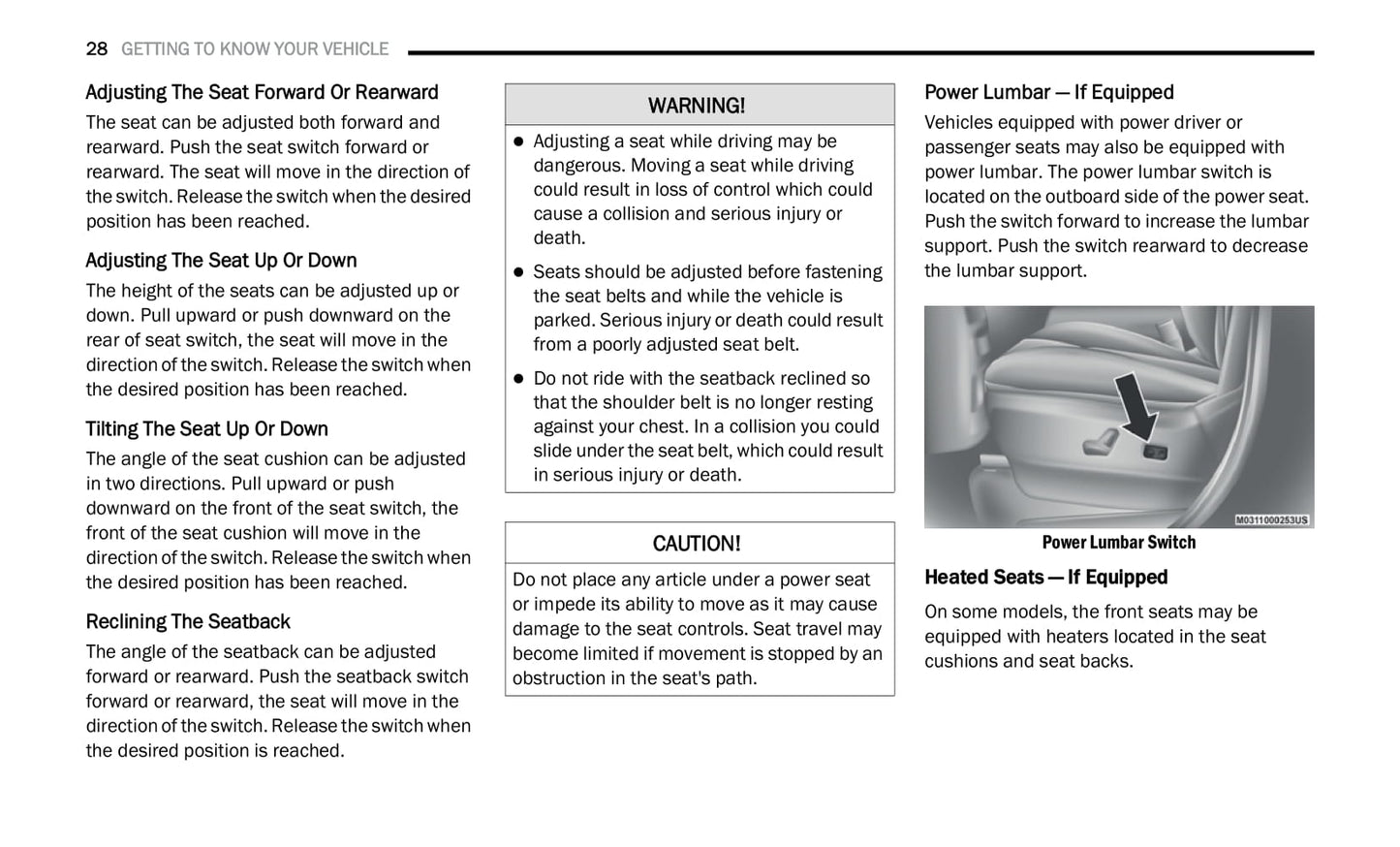 28 GETTING TO KNOW YOUR VEHICLE

Adjusting The Seat Forward Or Rearward

The seat can be adjusted both forward and rearward. Push the seat switch forward or rearward. The seat will move in the direction of the switch. Release the switch when the desired position has been reached.

Adjusting The Seat Up Or Down

The height of the seats can be adjusted up or down. Pull upward or push downward on the rear of seat switch, the seat will move in the direction of the switch. Release the switch when the desired position has been reached.

Tilting The Seat Up Or Down

The angle of the seat cushion can be adjusted in two directions. Pull upward or push downward on the front of the seat switch, the front of the seat cushion will move in the direction of the switch. Release the switch when the desired position has been reached.

Reclining The Seatback

The angle of the seatback can be adjusted forward or rearward. Push the seatback switch forward or rearward, the seat will move in the direction of the switch. Release the switch when the desired position is reached.

WARNING!

- Adjusting a seat while driving may be dangerous. Moving a seat while driving could result in loss of control which could cause a collision and serious injury or death.
- Seats should be adjusted before fastening the seat belts and while the vehicle is parked. Serious injury or death could result from a poorly adjusted seat belt.
- Do not ride with the seatback reclined so that the shoulder belt is no longer resting against your chest. In a collision you could slide under the seat belt, which could result in serious injury or death.

CAUTION!

Do not place any article under a power seat or impede its ability to move as it may cause damage to the seat controls. Seat travel may become limited if movement is stopped by an obstruction in the seat's path.

Power Lumbar — If Equipped

Vehicles equipped with power driver or passenger seats may also be equipped with power lumbar. The power lumbar switch is located on the outboard side of the power seat. Push the switch forward to increase the lumbar support. Push the switch rearward to decrease the lumbar support.

M0311000253US

Power Lumbar Switch

Heated Seats — If Equipped

On some models, the front seats may be equipped with heaters located in the seat cushions and seat backs.